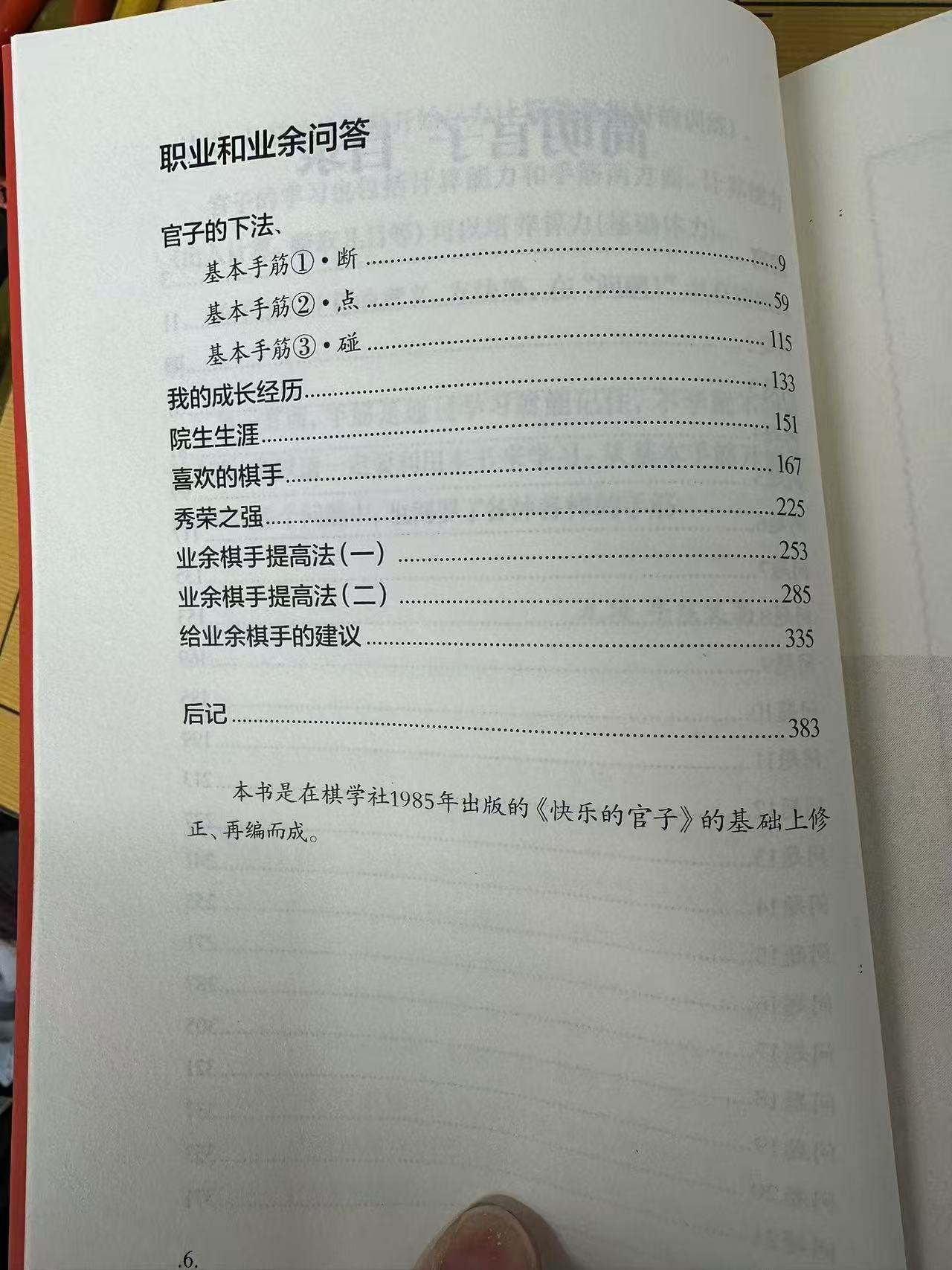 职业和业余问答

官子的下法、

基本手筋①•断 9

基本手筋②•点 59

基本手筋③•碰 115

我的成长经历 133

院生生涯 151

喜欢的棋手 167

秀荣之强 225

业余棋手提高法(一) 253

业余棋手提高法(二) 285

给业余棋手的建议 335

后记 383

本书是在棋学社1985年出版的《快乐的官子》的基础上修正、再编而成。

.6.